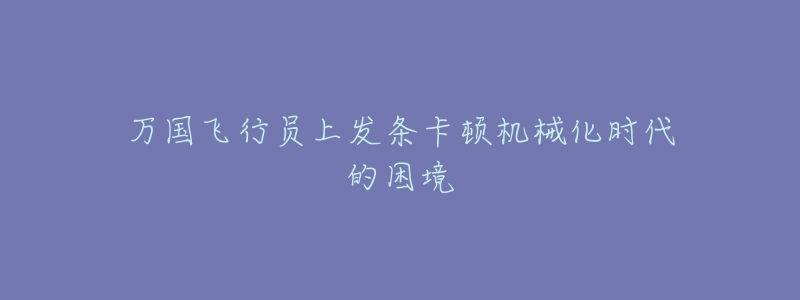 万国飞行员上发条卡顿机械化时代的困境